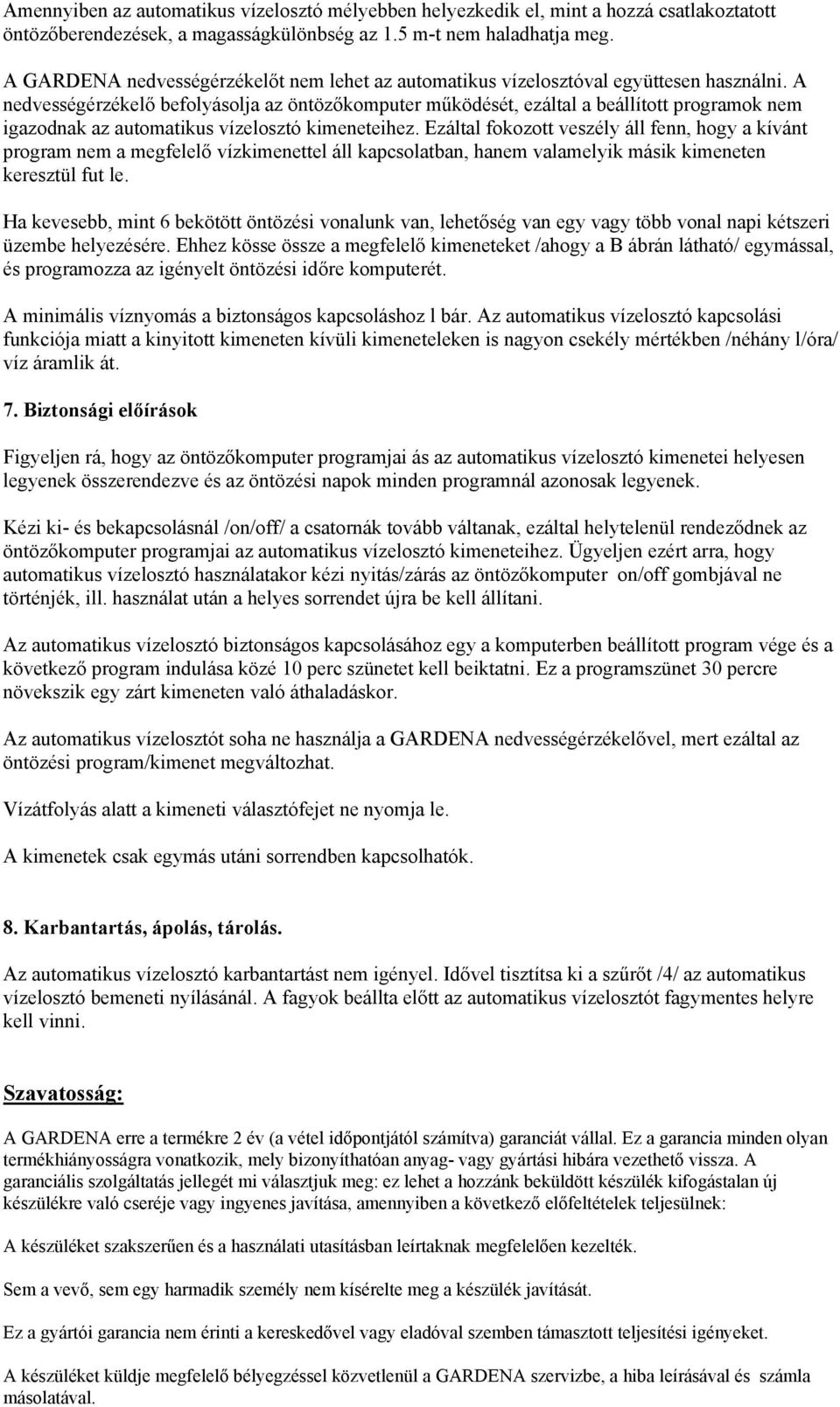 Amennyiben az automatikus vízelosztó mélyebben helyezkedik el, mint a hozzá csatlakoztatott öntözőberendezések, a magasságkülönbség az 1.5 m-t nem haladhatja meg.

A GARDENA nedvességérzékelőt nem lehet az automatikus vízelosztóval együttesen használni. A nedvességérzékelő befolyásolja az öntözőkomputer működését, ezáltal a beállított programok nem igazodnak az automatikus vízelosztó kimeneteihez. Ezáltal fokozott veszély áll fenn, hogy a kívánt program nem a megfelelő vízkimenettel áll kapcsolatban, hanem valamelyik másik kimeneten keresztül fut le.

Ha kevesebb, mint 6 bekötött öntözési vonalunk van, lehetőség van egy vagy több vonal napi kétszeri üzembe helyezésére. Ehhez kösse össze a megfelelő kimeneteket /ahogy a B ábrán látható/ egymással, és programozza az igényelt öntözési időre komputerét.

A minimális víznyomás a biztonságos kapcsoláshoz l bár. Az automatikus vízelosztó kapcsolási funkciója miatt a kinyitott kimeneten kívüli kimeneteleken is nagyon csekély mértékben /néhány l/óra/ víz áramlik át.

7. Biztonsági előírások

Figyeljen rá, hogy az öntözőkomputer programjai ás az automatikus vízelosztó kimenetei helyesen legyenek összerendezve és az öntözési napok minden programnál azonosak legyenek.

Kézi ki- és bekapcsolásnál /on/off/ a csatornák tovább váltanak, ezáltal helytelenül rendeződnek az öntözőkomputer programjai az automatikus vízelosztó kimeneteihez. Ügyeljen ezért arra, hogy automatikus vízelosztó használatakor kézi nyitás/zárás az öntözőkomputer on/off gombjával ne történjék, ill. használat után a helyes sorrendet újra be kell állítani.

Az automatikus vízelosztó biztonságos kapcsolásához egy a komputerben beállított program vége és a következő program indulása közé 10 perc szünetet kell beiktatni. Ez a programszünet 30 percre növekszik egy zárt kimeneten való áthaladáskor.

Az automatikus vízelosztót soha ne használja a GARDENA nedvességérzékelővel, mert ezáltal az öntözési program/kimenet megváltozhat.

Vízátfolyás alatt a kimeneti választófejet ne nyomja le.

A kimenetek csak egymás utáni sorrendben kapcsolhatók.

8. Karbantartás, ápolás, tárolás.

Az automatikus vízelosztó karbantartást nem igényel. Idővel tisztítsa ki a szűrőt /4/ az automatikus vízelosztó bemeneti nyílásánál. A fagyok beállta előtt az automatikus vízelosztót fagymentes helyre kell vinni.

Szavatosság:

A GARDENA erre a termékre 2 év (a vétel időpontjától számítva) garanciát vállal. Ez a garancia minden olyan termékhiányosságra vonatkozik, mely bizonyíthatóan anyag- vagy gyártási hibára vezethető vissza. A garanciális szolgáltatás jellegét mi választjuk meg: ez lehet a hozzánk beküldött készülék kifogástalan új készülékre való cseréje vagy ingyenes javítása, amennyiben a következő előfeltételek teljesülnek:

A készüléket szakszerűen és a használati utasításban leírtaknak megfelelően kezelték.

Sem a vevő, sem egy harmadik személy nem kísérelte meg a készülék javítását.

Ez a gyártói garancia nem érinti a kereskedővel vagy eladóval szemben támasztott teljesítési igényeket.

A készüléket küldje megfelelő bélyegzéssel közvetlenül a GARDENA szervizbe, a hiba leírásával és számla másolatával.